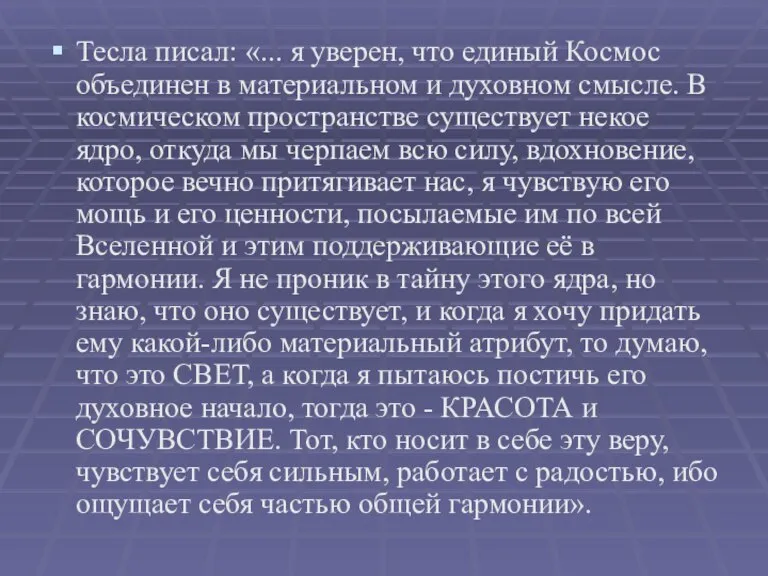 Тесла писал: «... я уверен, что единый Космос объединен в материальном и духовном смысле. В космическом пространстве существует некое ядро, откуда мы черпаем всю силу, вдохновение, которое вечно притягивает нас, я чувствую его мощь и его ценности, посылаемые им по всей Вселенной и этим поддерживающие её в гармонии. Я не проник в тайну этого ядра, но знаю, что оно существует, и когда я хочу придать ему какой-либо материальный атрибут, то думаю, что это СВЕТ, а когда я пытаюсь постичь его духовное начало, тогда это - КРАСОТА и СОЧУВСТВИЕ. Тот, кто носит в себе эту веру, чувствует себя сильным, работает с радостью, ибо ощущает себя частью общей гармонии».